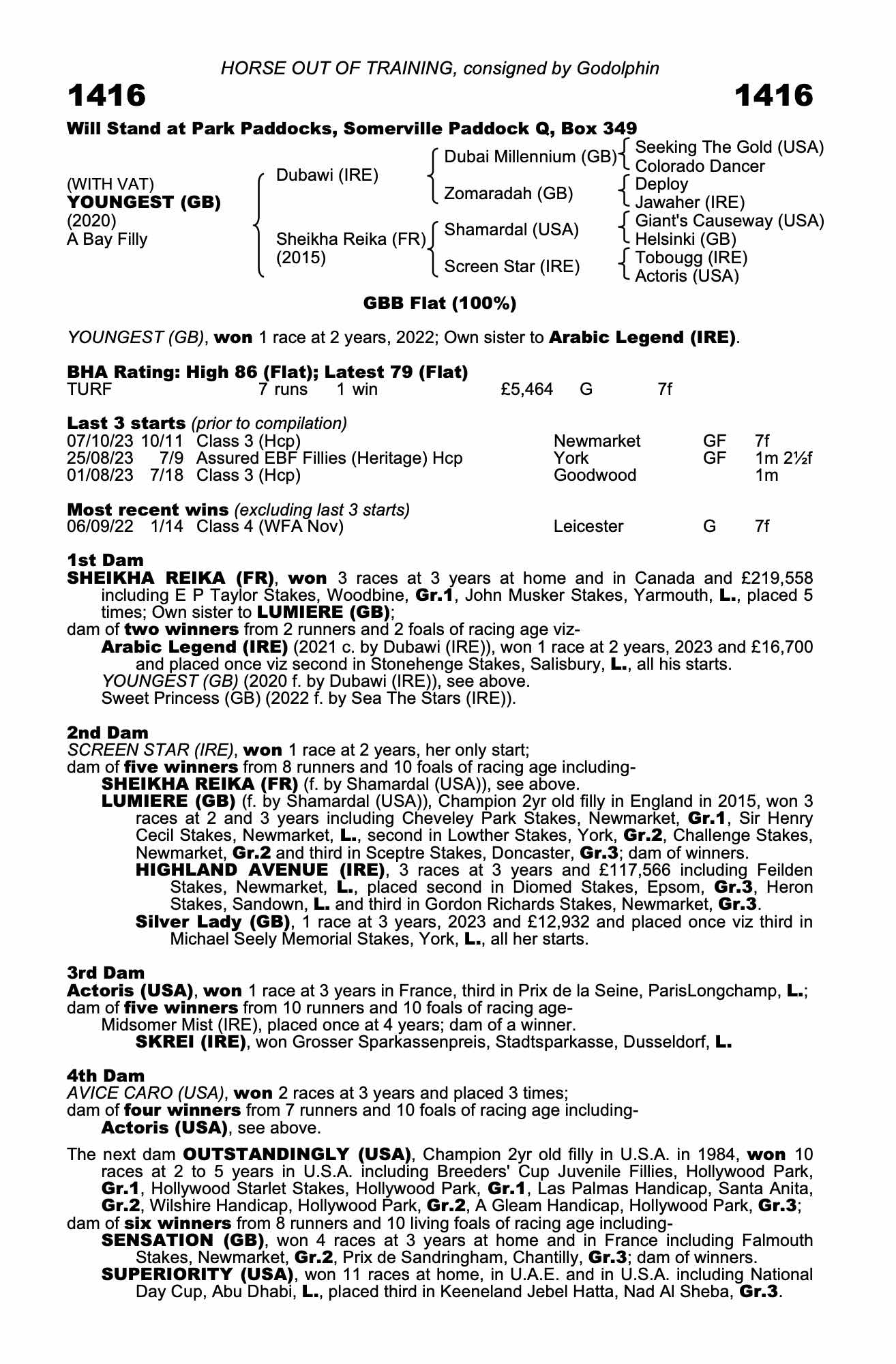 HORSE OUT OF TRAINING, consigned by Godolphin

1416 1416

Will Stand at Park Paddocks, Somerville Paddock Q, Box 349

(WITH VAT)
YOUNGEST (GB)
(2020)
A Bay Filly

Dubawi (IRE)
Sheikha Reika (FR)
(2015)

Dubai Millennium (GB)
Zomaradah (GB)
Shamardal (USA)
Screen Star (IRE)

Seeking The Gold (USA)
Colorado Dancer
Deploy
Jawaher (IRE)
Giant's Causeway (USA)
Helsinki (GB)
Tobougg (IRE)
Actoris (USA)

GBB Flat (100%)

YOUNGEST (GB), won 1 race at 2 years, 2022; Own sister to Arabic Legend (IRE).

BHA Rating: High 86 (Flat); Latest 79 (Flat)

| TURF | 7 runs | 1 win | £5,464 | G | 7f |
|---|---|---|---|---|---|

Last 3 starts (prior to compilation)

| 07/10/23 | 10/11 | Class 3 (Hcp) | Newmarket | GF | 7f |
|---|---|---|---|---|---|
| 25/08/23 | 7/9 | Assured EBF Fillies (Heritage) Hcp | York | GF | 1m 2½f |
| 01/08/23 | 7/18 | Class 3 (Hcp) | Goodwood | | 1m |

Most recent wins (excluding last 3 starts)

| 06/09/22 | 1/14 | Class 4 (WFA Nov) | Leicester | G | 7f |
|---|---|---|---|---|---|

1st Dam
SHEIKHA REIKA (FR), won 3 races at 3 years at home and in Canada and £219,558 including E P Taylor Stakes, Woodbine, Gr.1, John Musker Stakes, Yarmouth, L., placed 5 times; Own sister to LUMIERE (GB);
dam of two winners from 2 runners and 2 foals of racing age viz-
Arabic Legend (IRE) (2021 c. by Dubawi (IRE)), won 1 race at 2 years, 2023 and £16,700 and placed once viz second in Stonehenge Stakes, Salisbury, L., all his starts.
YOUNGEST (GB) (2020 f. by Dubawi (IRE)), see above.
Sweet Princess (GB) (2022 f. by Sea The Stars (IRE)).

2nd Dam
SCREEN STAR (IRE), won 1 race at 2 years, her only start;
dam of five winners from 8 runners and 10 foals of racing age including-
SHEIKHA REIKA (FR) (f. by Shamardal (USA)), see above.
LUMIERE (GB) (f. by Shamardal (USA)), Champion 2yr old filly in England in 2015, won 3 races at 2 and 3 years including Cheveley Park Stakes, Newmarket, Gr.1, Sir Henry Cecil Stakes, Newmarket, L., second in Lowther Stakes, York, Gr.2, Challenge Stakes, Newmarket, Gr.2 and third in Sceptre Stakes, Doncaster, Gr.3; dam of winners.
HIGHLAND AVENUE (IRE), 3 races at 3 years and £117,566 including Feilden Stakes, Newmarket, L., placed second in Diomed Stakes, Epsom, Gr.3, Heron Stakes, Sandown, L. and third in Gordon Richards Stakes, Newmarket, Gr.3.
Silver Lady (GB), 1 race at 3 years, 2023 and £12,932 and placed once viz third in Michael Seely Memorial Stakes, York, L., all her starts.

3rd Dam
Actoris (USA), won 1 race at 3 years in France, third in Prix de la Seine, ParisLongchamp, L.;
dam of five winners from 10 runners and 10 foals of racing age-
Midsomer Mist (IRE), placed once at 4 years; dam of a winner.
SKREI (IRE), won Grosser Sparkassenpreis, Stadtsparkasse, Dusseldorf, L.

4th Dam
AVICE CARO (USA), won 2 races at 3 years and placed 3 times;
dam of four winners from 7 runners and 10 foals of racing age including-
Actoris (USA), see above.

The next dam OUTSTANDINGLY (USA), Champion 2yr old filly in U.S.A. in 1984, won 10 races at 2 to 5 years in U.S.A. including Breeders' Cup Juvenile Fillies, Hollywood Park, Gr.1, Hollywood Starlet Stakes, Hollywood Park, Gr.1, Las Palmas Handicap, Santa Anita, Gr.2, Wilshire Handicap, Hollywood Park, Gr.2, A Gleam Handicap, Hollywood Park, Gr.3;
dam of six winners from 8 runners and 10 living foals of racing age including-
SENSATION (GB), won 4 races at 3 years at home and in France including Falmouth Stakes, Newmarket, Gr.2, Prix de Sandringham, Chantilly, Gr.3; dam of winners.
SUPERIORITY (USA), won 11 races at home, in U.A.E. and in U.S.A. including National Day Cup, Abu Dhabi, L., placed third in Keeneland Jebel Hatta, Nad Al Sheba, Gr.3.